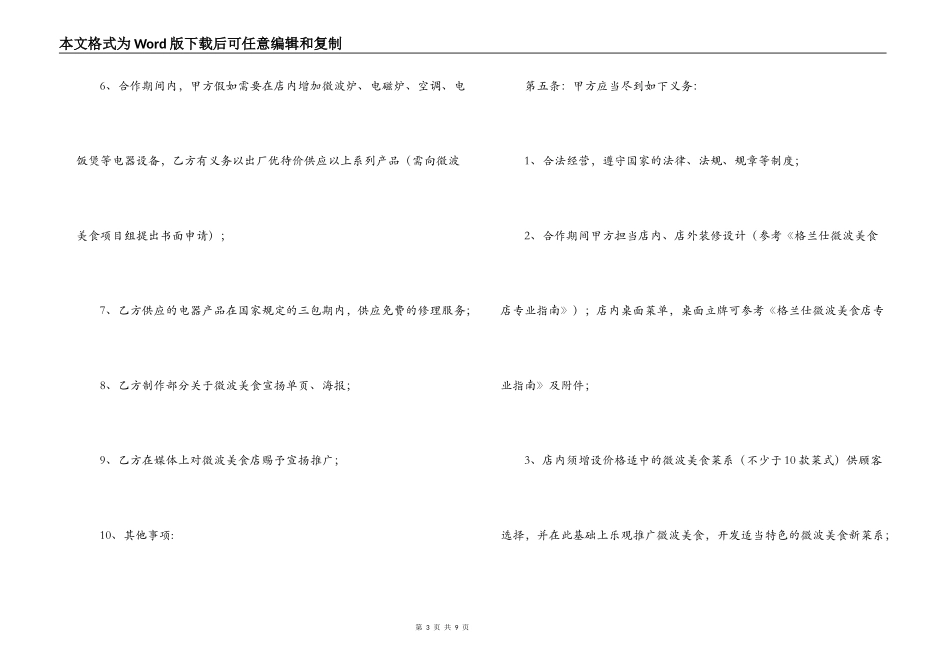 本文格式为Word版下载后可任意编辑和复制

6、合作期间内，甲方假如需要在店内增加微波炉、电磁炉、空调、电饭煲等电器设备，乙方有义务以出厂优待价供应以上系列产品（需向微波美食项目组提出书面申请）；

7、乙方供应的电器产品在国家规定的三包期内，供应免费的修理服务；

8、乙方制作部分关于微波美食宣扬单页、海报；

9、乙方在媒体上对微波美食店赐予宣扬推广；

10、其他事项:

第五条：甲方应当尽到如下义务:

1、合法经营，遵守国家的法律、法规、规章等制度；

2、合作期间甲方担当店内、店外装修设计（参考《格兰仕微波美食店专业指南》）；店内桌面菜单，桌面立牌可参考《格兰仕微波美食店专业指南》及附件；

3、店内须增设价格适中的微波美食菜系（不少于10款菜式）供顾客选择，并在此基础上乐观推广微波美食，开发适当特色的微波美食新菜系；

第 3 页 共 9 页